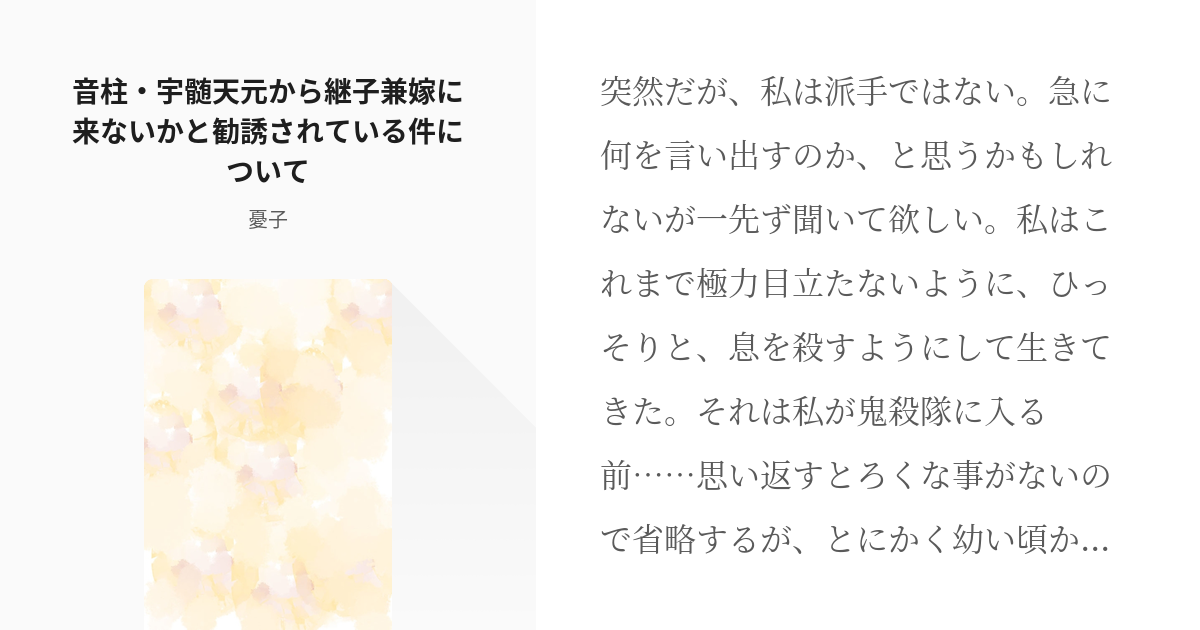 音柱・宇髄天元から継子兼嫁に来ないかと勧誘されている件について

憂子

突然だが、私は派手ではない。急に何を言い出すのか、と思うかもしれないが一先ず聞いて欲しい。私はこれまで極力目立たないように、ひっそりと、息を殺すようにして生きてきた。それは私が鬼殺隊に入る前……思い返すとろくな事がないので省略するが、とにかく幼い頃か...